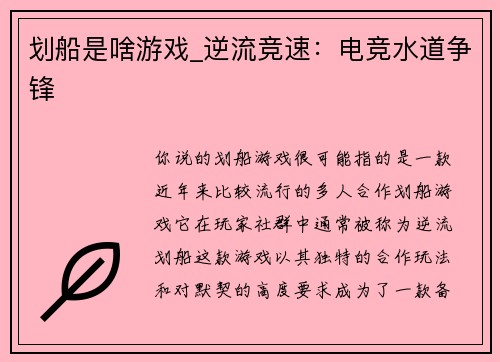 划船是啥游戏_逆流竞速：电竞水道争锋

你说的划船游戏很可能指的是一款近年来比较流行的多人合作划船游戏它在玩家社群中通常被称为逆流划船这款游戏以其独特的合作玩法和对默契的高度要求成为了一款备